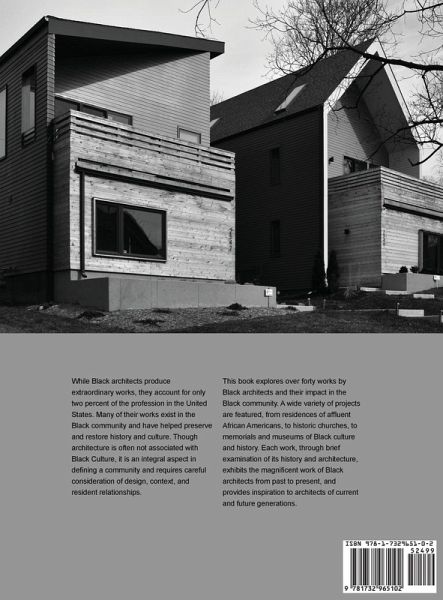 While Black architects produce extraordinary works, they account for only two percent of the profession in the United States. Many of their works exist in the Black community and have helped preserve and restore history and culture. Though architecture is often not associated with Black Culture, it is an integral aspect in defining a community and requires careful consideration of design, context, and resident relationships.

This book explores over forty works by Black architects and their impact in the Black community. A wide variety of projects are featured, from residences of affluent African Americans, to historic churches, to memorials and museums of Black culture and history. Each work, through brief examination of its history and architecture, exhibits the magnificent work of Black architects from past to present, and provides inspiration to architects of current and future generations.

ISBN 978-1-7329651-0-2
52499
9 781732 965102